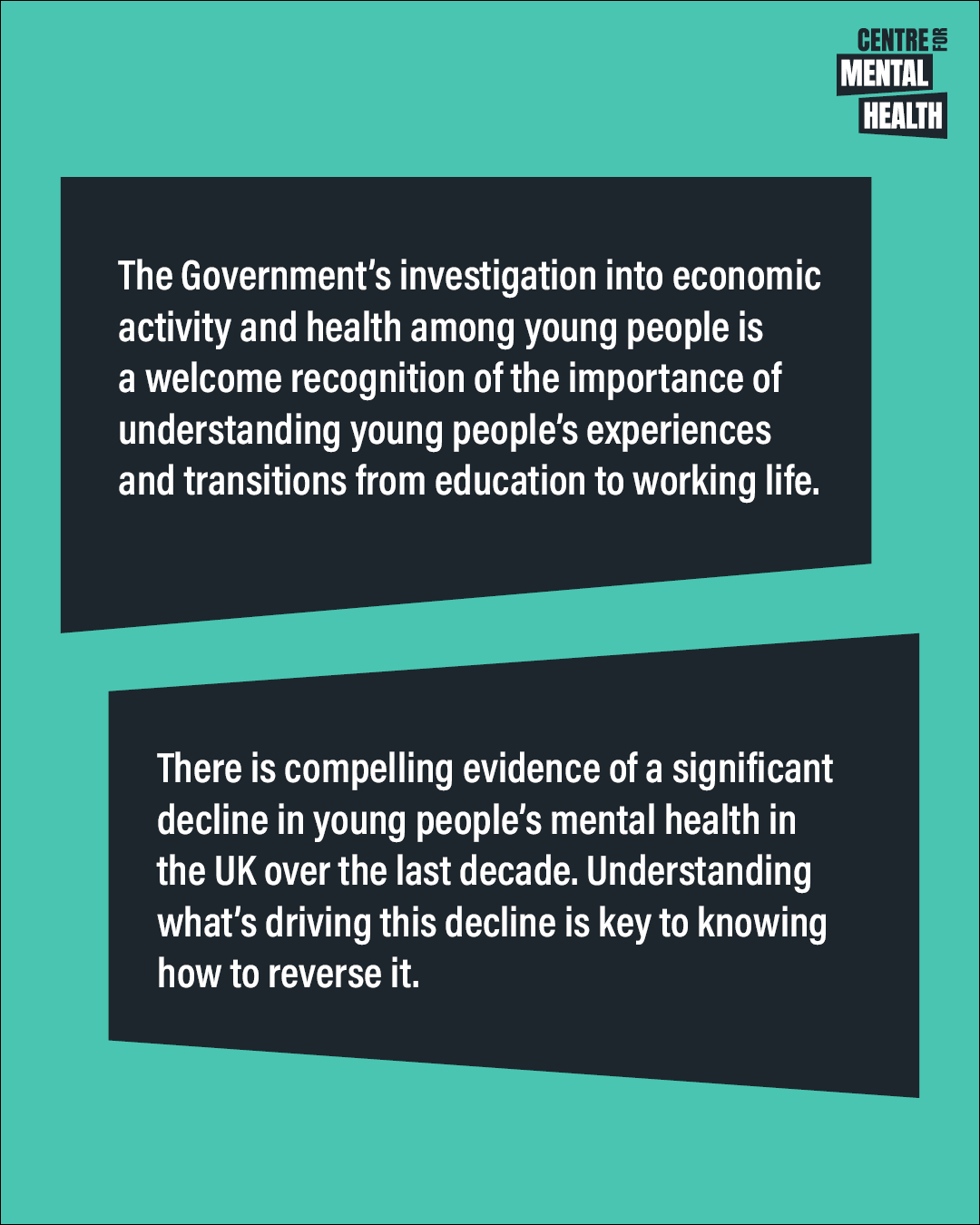 CENTRE FOR
MENTAL
HEALTH

The Government's investigation into economic activity and health among young people is a welcome recognition of the importance of understanding young people's experiences and transitions from education to working life.

There is compelling evidence of a significant decline in young people's mental health in the UK over the last decade. Understanding what's driving this decline is key to knowing how to reverse it.